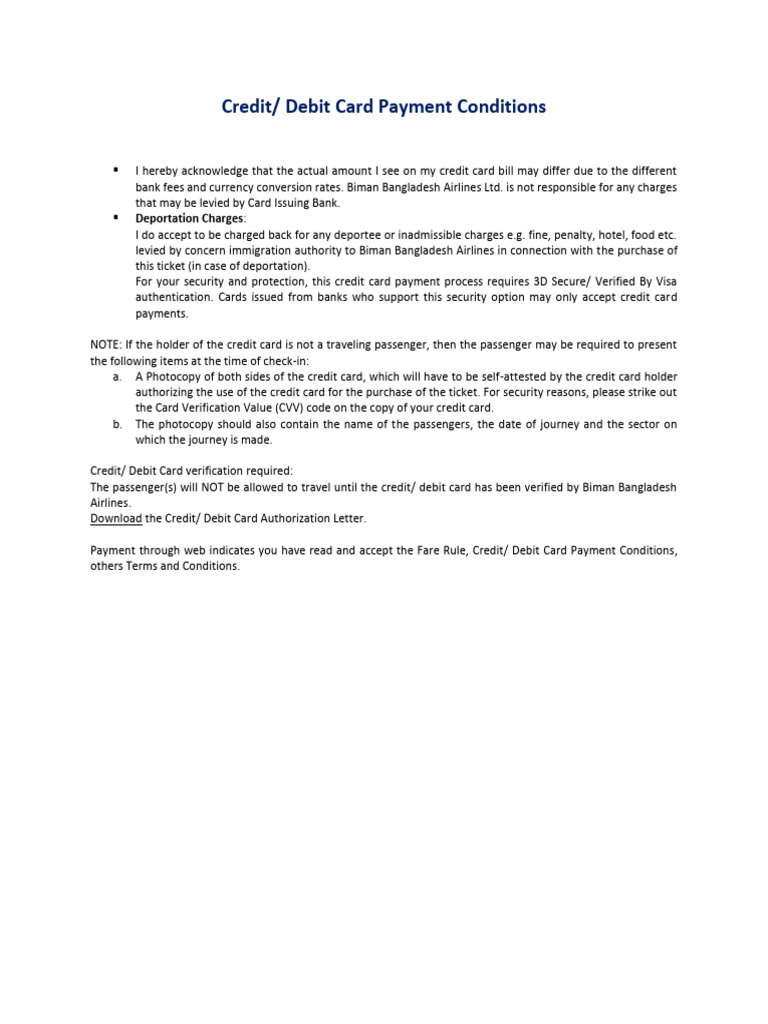 Credit/ Debit Card Payment Conditions

▪ I hereby acknowledge that the actual amount I see on my credit card bill may differ due to the different bank fees and currency conversion rates. Biman Bangladesh Airlines Ltd. is not responsible for any charges that may be levied by Card Issuing Bank.

▪ Deportation Charges:
I do accept to be charged back for any deportee or inadmissible charges e.g. fine, penalty, hotel, food etc. levied by concern immigration authority to Biman Bangladesh Airlines in connection with the purchase of this ticket (in case of deportation).
For your security and protection, this credit card payment process requires 3D Secure/ Verified By Visa authentication. Cards issued from banks who support this security option may only accept credit card payments.

NOTE: If the holder of the credit card is not a traveling passenger, then the passenger may be required to present the following items at the time of check-in:

a. A Photocopy of both sides of the credit card, which will have to be self-attested by the credit card holder authorizing the use of the credit card for the purchase of the ticket. For security reasons, please strike out the Card Verification Value (CVV) code on the copy of your credit card.

b. The photocopy should also contain the name of the passengers, the date of journey and the sector on which the journey is made.

Credit/ Debit Card verification required:
The passenger(s) will NOT be allowed to travel until the credit/ debit card has been verified by Biman Bangladesh Airlines.
Download the Credit/ Debit Card Authorization Letter.

Payment through web indicates you have read and accept the Fare Rule, Credit/ Debit Card Payment Conditions, others Terms and Conditions.